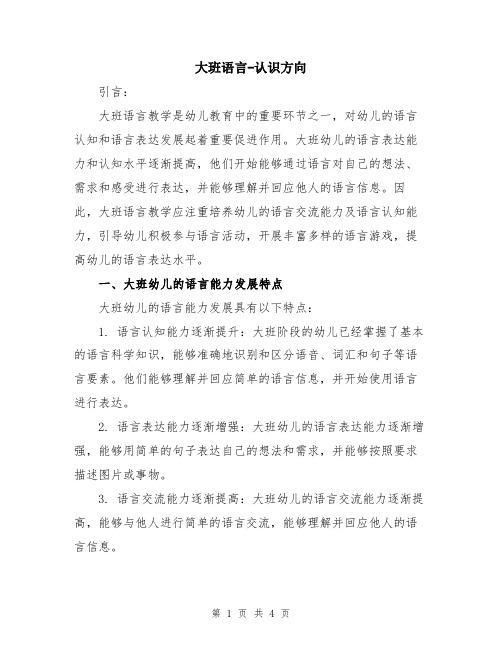 大班语言-认识方向

引言：

大班语言教学是幼儿教育中的重要环节之一，对幼儿的语言认知和语言表达发展起着重要促进作用。大班幼儿的语言表达能力和认知水平逐渐提高，他们开始能够通过语言对自己的想法、需求和感受进行表达，并能够理解并回应他人的语言信息。因此，大班语言教学应注重培养幼儿的语言交流能力及语言认知能力，引导幼儿积极参与语言活动，开展丰富多样的语言游戏，提高幼儿的语言表达水平。

一、大班幼儿的语言能力发展特点

大班幼儿的语言能力发展具有以下特点：

1. 语言认知能力逐渐提升：大班阶段的幼儿已经掌握了基本的语言科学知识，能够准确地识别和区分语音、词汇和句子等语言要素。他们能够理解并回应简单的语言信息，并开始使用语言进行表达。

2. 语言表达能力逐渐增强：大班幼儿的语言表达能力逐渐增强，能够用简单的句子表达自己的想法和需求，并能够按照要求描述图片或事物。

3. 语言交流能力逐渐提高：大班幼儿的语言交流能力逐渐提高，能够与他人进行简单的语言交流，能够理解并回应他人的语言信息。

第 1 页 共 4 页